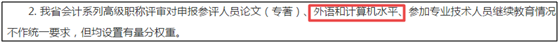 2. 我省会计系列高级职称评审对申报参评人员论文（专著）、外语和计算机水平、参加专业技术人员继续教育情况不作统一要求，但均设置有量分权重。